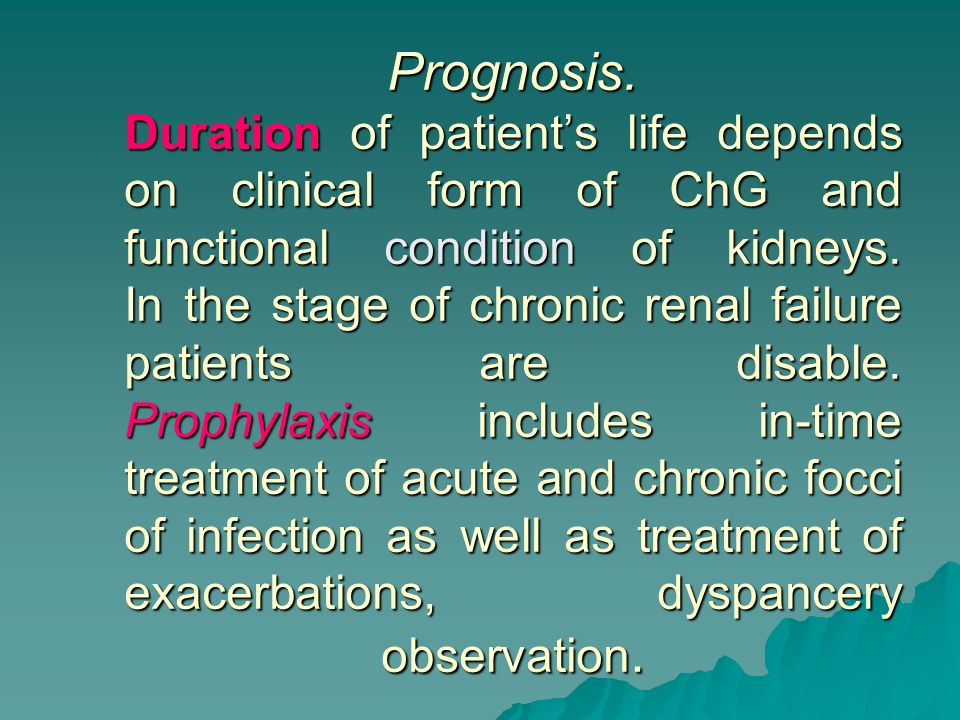 Prognosis.

Duration of patient's life depends on clinical form of ChG and functional condition of kidneys. In the stage of chronic renal failure patients are disable. Prophylaxis includes in-time treatment of acute and chronic focci of infection as well as treatment of exacerbations, dyspancery observation.